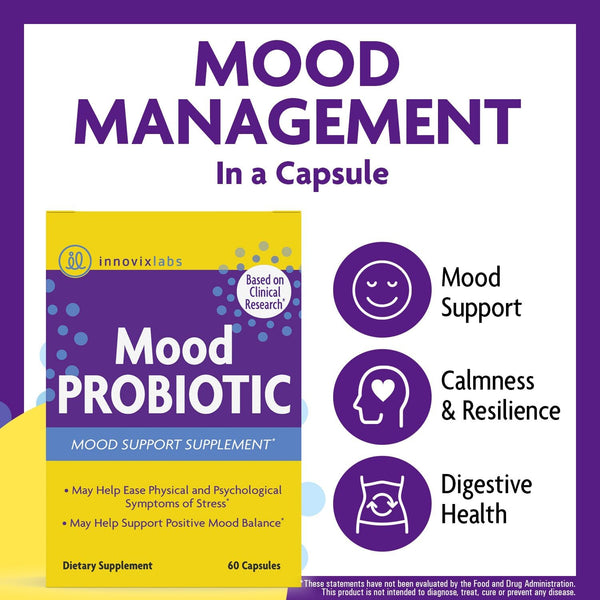 MOOD MANAGEMENT
In a Capsule

innovixlabs

Based on Clinical Research*

Mood PROBIOTIC

MOOD SUPPORT SUPPLEMENT*

• May Help Ease Physical and Psychological Symptoms of Stress*
• May Help Support Positive Mood Balance*

Dietary Supplement
60 Capsules

Mood Support

Calmness & Resilience

Digestive Health

*These statements have not been evaluated by the Food and Drug Administration. This product is not intended to diagnose, treat, cure or prevent any disease.